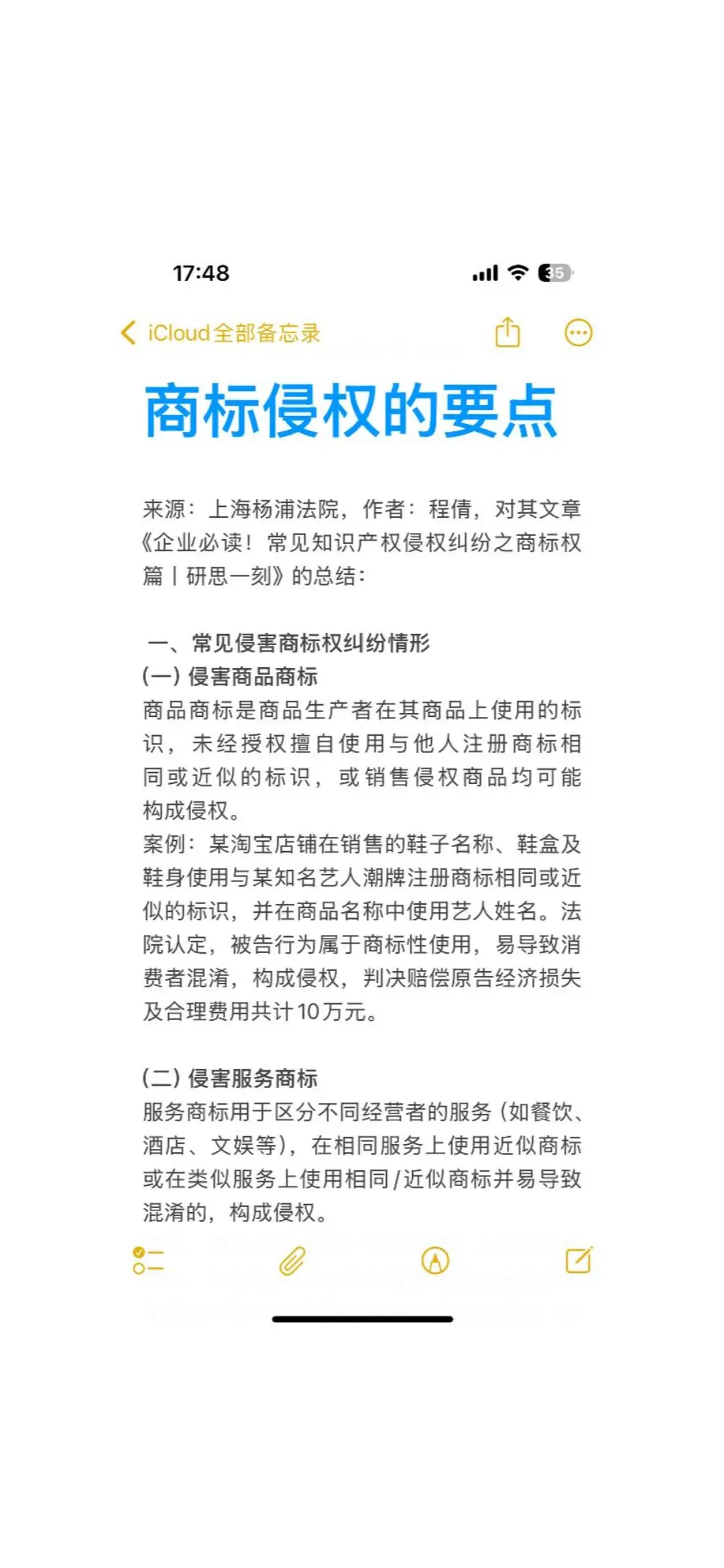 17:48

35

iCloud全部备忘录

商标侵权的要点

来源：上海杨浦法院，作者：程倩，对其文章《企业必读！常见知识产权侵权纠纷之商标权篇丨研思一刻》的总结：

一、常见侵害商标权纠纷情形
(一) 侵害商品商标
商品商标是商品生产者在其商品上使用的标识，未经授权擅自使用与他人注册商标相同或近似的标识，或销售侵权商品均可能构成侵权。
案例：某淘宝店铺在销售的鞋子名称、鞋盒及鞋身使用与某知名艺人潮牌注册商标相同或近似的标识，并在商品名称中使用艺人姓名。法院认定，被告行为属于商标性使用，易导致消费者混淆，构成侵权，判决赔偿原告经济损失及合理费用共计10万元。

(二) 侵害服务商标
服务商标用于区分不同经营者的服务（如餐饮、酒店、文娱等），在相同服务上使用近似商标或在类似服务上使用相同/近似商标并易导致混淆的，构成侵权。